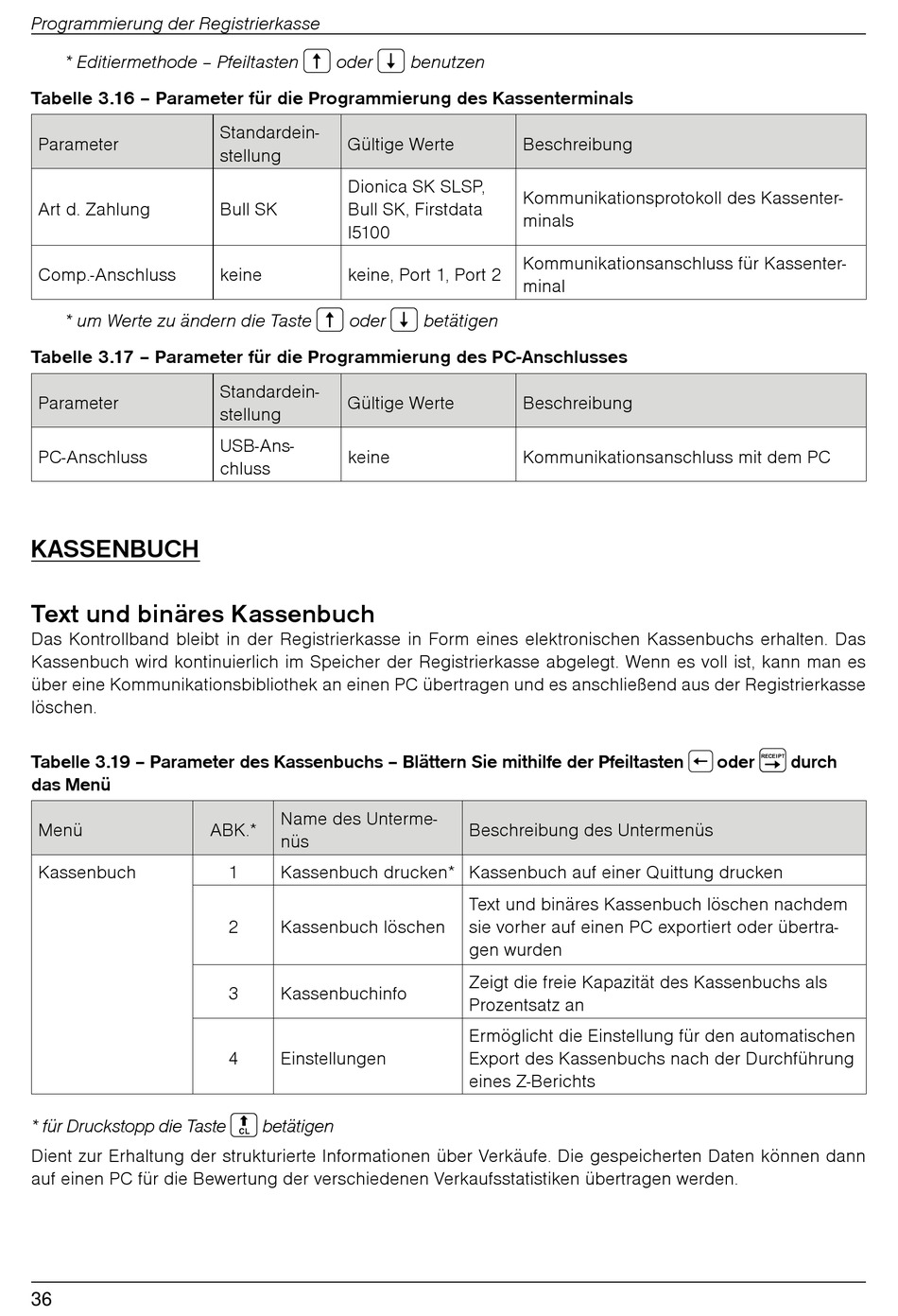 Programmierung der Registrierkasse

* Editiermethode – Pfeiltasten ↑ oder ↓ benutzen

Tabelle 3.16 – Parameter für die Programmierung des Kassenterminals

| Parameter | Standardeinstellung | Gültige Werte | Beschreibung |
|---|---|---|---|
| Art d. Zahlung | Bull SK | Dionica SK SLSP, Bull SK, Firstdata I5100 | Kommunikationsprotokoll des Kassenterminals |
| Comp.-Anschluss | keine | keine, Port 1, Port 2 | Kommunikationsanschluss für Kassenterminal |

* um Werte zu ändern die Taste ↑ oder ↓ betätigen

Tabelle 3.17 – Parameter für die Programmierung des PC-Anschlusses

| Parameter | Standardeinstellung | Gültige Werte | Beschreibung |
|---|---|---|---|
| PC-Anschluss | USB-Anschluss | keine | Kommunikationsanschluss mit dem PC |

KASSENBUCH

Text und binäres Kassenbuch

Das Kontrollband bleibt in der Registrierkasse in Form eines elektronischen Kassenbuchs erhalten. Das Kassenbuch wird kontinuierlich im Speicher der Registrierkasse abgelegt. Wenn es voll ist, kann man es über eine Kommunikationsbibliothek an einen PC übertragen und es anschließend aus der Registrierkasse löschen.

Tabelle 3.19 – Parameter des Kassenbuchs – Blättern Sie mithilfe der Pfeiltasten ← oder RECEIPT → durch das Menü

| Menü | ABK.* | Name des Untermenüs | Beschreibung des Untermenüs |
|---|---|---|---|
| Kassenbuch | 1 | Kassenbuch drucken* | Kassenbuch auf einer Quittung drucken |
| | 2 | Kassenbuch löschen | Text und binäres Kassenbuch löschen nachdem sie vorher auf einen PC exportiert oder übertragen wurden |
| | 3 | Kassenbuchinfo | Zeigt die freie Kapazität des Kassenbuchs als Prozentsatz an |
| | 4 | Einstellungen | Ermöglicht die Einstellung für den automatischen Export des Kassenbuchs nach der Durchführung eines Z-Berichts |

* für Druckstopp die Taste ↑ CL betätigen

Dient zur Erhaltung der strukturierte Informationen über Verkäufe. Die gespeicherten Daten können dann auf einen PC für die Bewertung der verschiedenen Verkaufsstatistiken übertragen werden.

36